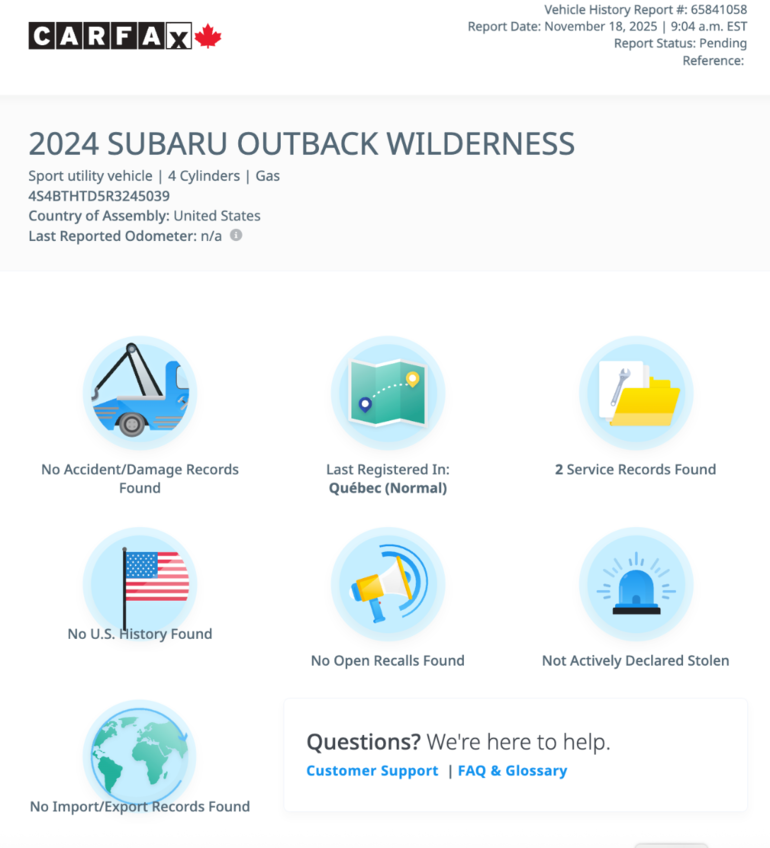 CARFAX

Vehicle History Report #: 65841058
Report Date: November 18, 2025 | 9:04 a.m. EST
Report Status: Pending
Reference:

2024 SUBARU OUTBACK WILDERNESS
Sport utility vehicle | 4 Cylinders | Gas
4S4BTHTD5R3245039
Country of Assembly: United States
Last Reported Odometer: n/a

No Accident/Damage Records Found

Last Registered In: Québec (Normal)

2 Service Records Found

No U.S. History Found

No Open Recalls Found

Not Actively Declared Stolen

No Import/Export Records Found

Questions? We're here to help.
Customer Support | FAQ & Glossary